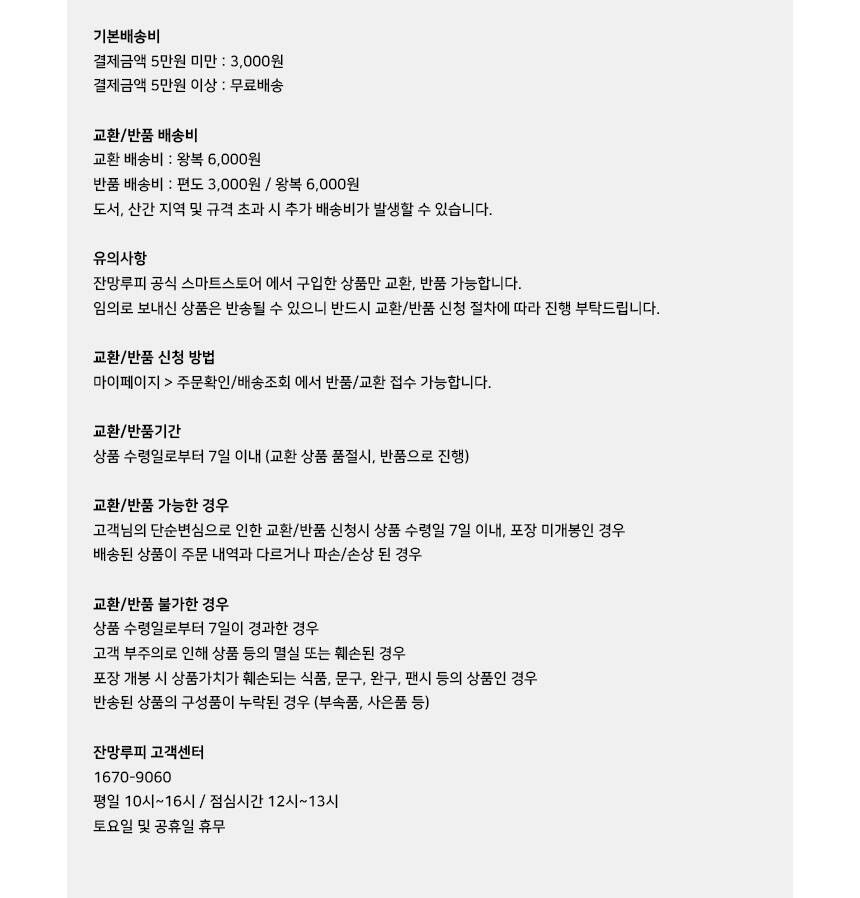 기본배송비
결제금액 5만원 미만 : 3,000원
결제금액 5만원 이상 : 무료배송

교환/반품 배송비
교환 배송비 : 왕복 6,000원
반품 배송비 : 편도 3,000원 / 왕복 6,000원
도서, 산간 지역 및 규격 초과 시 추가 배송비가 발생할 수 있습니다.

유의사항
잔망루피 공식 스마트스토어 에서 구입한 상품만 교환, 반품 가능합니다.
임의로 보내신 상품은 반송될 수 있으니 반드시 교환/반품 신청 절차에 따라 진행 부탁드립니다.

교환/반품 신청 방법
마이페이지 > 주문확인/배송조회 에서 반품/교환 접수 가능합니다.

교환/반품기간
상품 수령일로부터 7일 이내 (교환 상품 품절시, 반품으로 진행)

교환/반품 가능한 경우
고객님의 단순변심으로 인한 교환/반품 신청시 상품 수령일 7일 이내, 포장 미개봉인 경우
배송된 상품이 주문 내역과 다르거나 파손/손상 된 경우

교환/반품 불가한 경우
상품 수령일로부터 7일이 경과한 경우
고객 부주의로 인해 상품 등의 멸실 또는 훼손된 경우
포장 개봉 시 상품가치가 훼손되는 식품, 문구, 완구, 팬시 등의 상품인 경우
반송된 상품의 구성품이 누락된 경우 (부속품, 사은품 등)

잔망루피 고객센터
1670-9060
평일 10시~16시 / 점심시간 12시~13시
토요일 및 공휴일 휴무